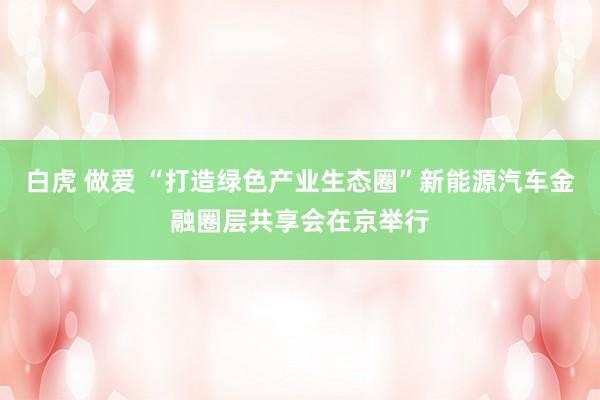 白虎 做爱 “打造绿色产业生态圈”新能源汽车金融圈层共享会在京举行